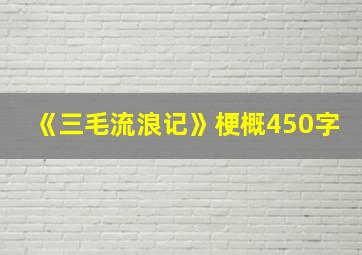 《三毛流浪记》梗概450字